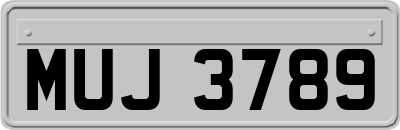 MUJ 3789